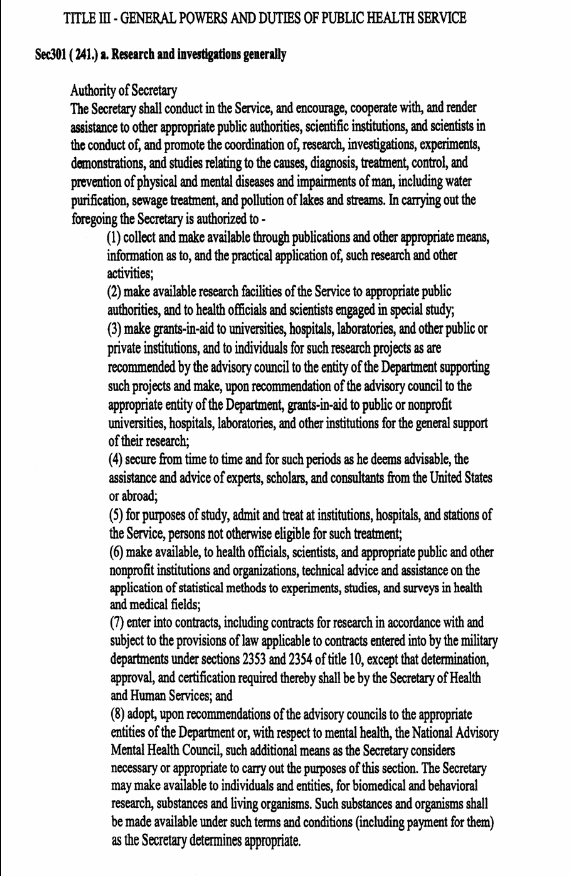 TITLE III - GENERAL POWERS AND DUTIES OF PUBLIC HEALTH SERVICE

Sec301 ( 241.) a. Research and investigations generally

Authority of Secretary
The Secretary shall conduct in the Service, and encourage, cooperate with, and render assistance to other appropriate public authorities, scientific institutions, and scientists in the conduct of, and promote the coordination of, research, investigations, experiments, demonstrations, and studies relating to the causes, diagnosis, treatment, control, and prevention of physical and mental diseases and impairments of man, including water purification, sewage treatment, and pollution of lakes and streams. In carrying out the foregoing the Secretary is authorized to -

(1) collect and make available through publications and other appropriate means, information as to, and the practical application of, such research and other activities;
(2) make available research facilities of the Service to appropriate public authorities, and to health officials and scientists engaged in special study;
(3) make grants-in-aid to universities, hospitals, laboratories, and other public or private institutions, and to individuals for such research projects as are recommended by the advisory council to the entity of the Department supporting such projects and make, upon recommendation of the advisory council to the appropriate entity of the Department, grants-in-aid to public or nonprofit universities, hospitals, laboratories, and other institutions for the general support of their research;
(4) secure from time to time and for such periods as he deems advisable, the assistance and advice of experts, scholars, and consultants from the United States or abroad;
(5) for purposes of study, admit and treat at institutions, hospitals, and stations of the Service, persons not otherwise eligible for such treatment;
(6) make available, to health officials, scientists, and appropriate public and other nonprofit institutions and organizations, technical advice and assistance on the application of statistical methods to experiments, studies, and surveys in health and medical fields;
(7) enter into contracts, including contracts for research in accordance with and subject to the provisions of law applicable to contracts entered into by the military departments under sections 2353 and 2354 of title 10, except that determination, approval, and certification required thereby shall be by the Secretary of Health and Human Services; and
(8) adopt, upon recommendations of the advisory councils to the appropriate entities of the Department or, with respect to mental health, the National Advisory Mental Health Council, such additional means as the Secretary considers necessary or appropriate to carry out the purposes of this section. The Secretary may make available to individuals and entities, for biomedical and behavioral research, substances and living organisms. Such substances and organisms shall be made available under such terms and conditions (including payment for them) as the Secretary determines appropriate.